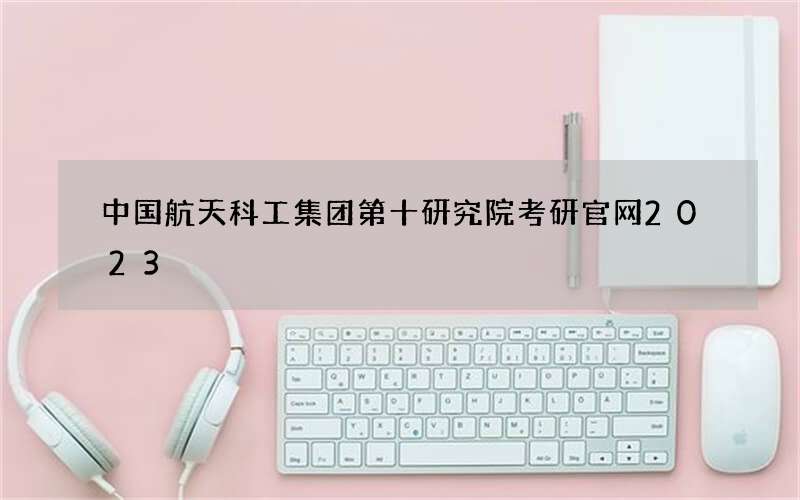 中国航天科工集团第十研究院考研官网2023